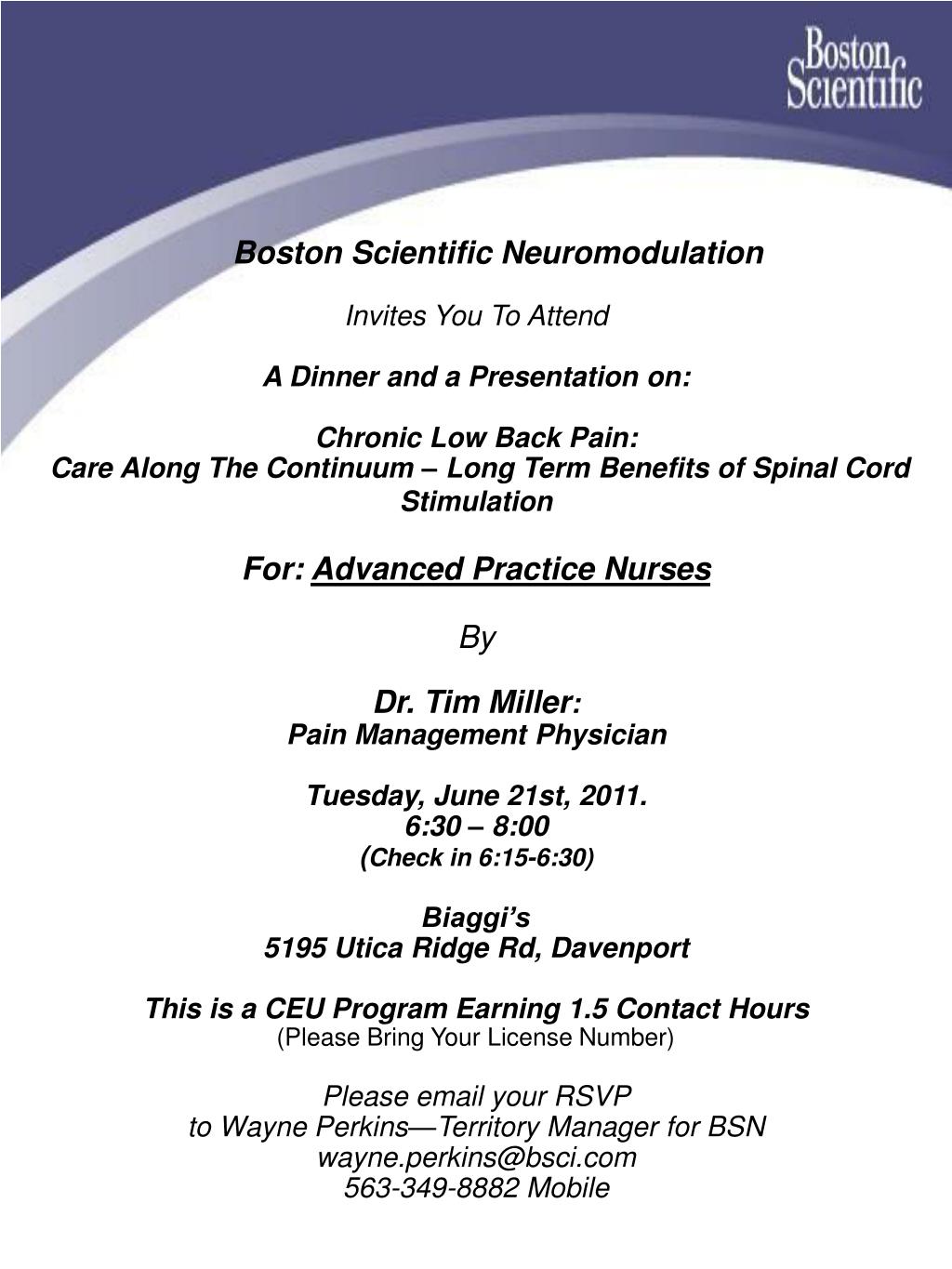 Boston Scientific

Boston Scientific Neuromodulation

Invites You To Attend

A Dinner and a Presentation on:

Chronic Low Back Pain:
Care Along The Continuum – Long Term Benefits of Spinal Cord Stimulation

For: Advanced Practice Nurses

By

Dr. Tim Miller:
Pain Management Physician

Tuesday, June 21st, 2011.
6:30 – 8:00
(Check in 6:15-6:30)

Biaggi's
5195 Utica Ridge Rd, Davenport

This is a CEU Program Earning 1.5 Contact Hours
(Please Bring Your License Number)

Please email your RSVP
to Wayne Perkins—Territory Manager for BSN
wayne.perkins@bsci.com
563-349-8882 Mobile